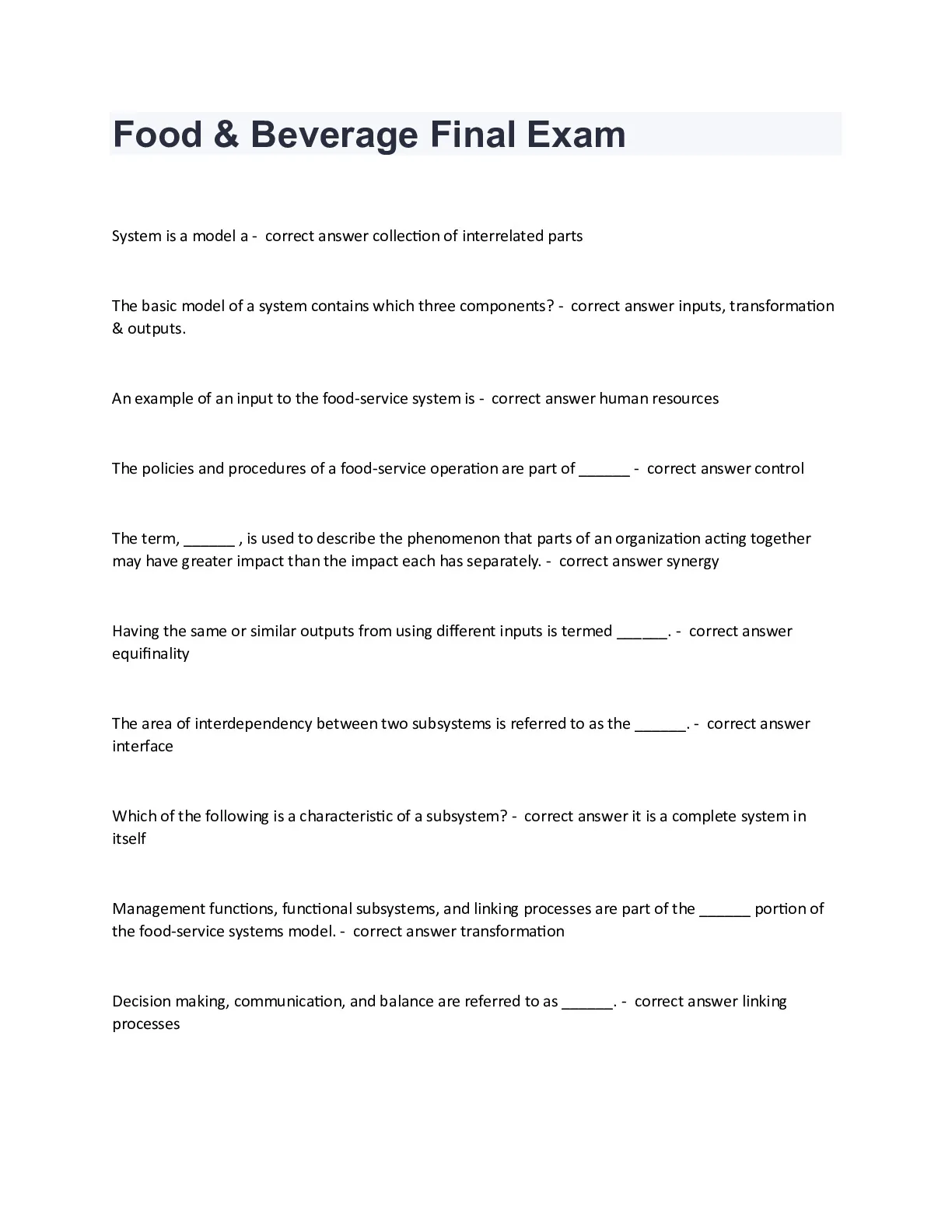 Food & Beverage Final Exam

System is a model a - correct answer collection of interrelated parts

The basic model of a system contains which three components? - correct answer inputs, transformation & outputs.

An example of an input to the food-service system is - correct answer human resources

The policies and procedures of a food-service operation are part of ______ - correct answer control

The term, ______ , is used to describe the phenomenon that parts of an organization acting together may have greater impact than the impact each has separately. - correct answer synergy

Having the same or similar outputs from using different inputs is termed ______. - correct answer equifinality

The area of interdependency between two subsystems is referred to as the ______. - correct answer interface

Which of the following is a characteristic of a subsystem? - correct answer it is a complete system in itself

Management functions, functional subsystems, and linking processes are part of the ______ portion of the food-service systems model. - correct answer transformation

Decision making, communication, and balance are referred to as ______. - correct answer linking processes